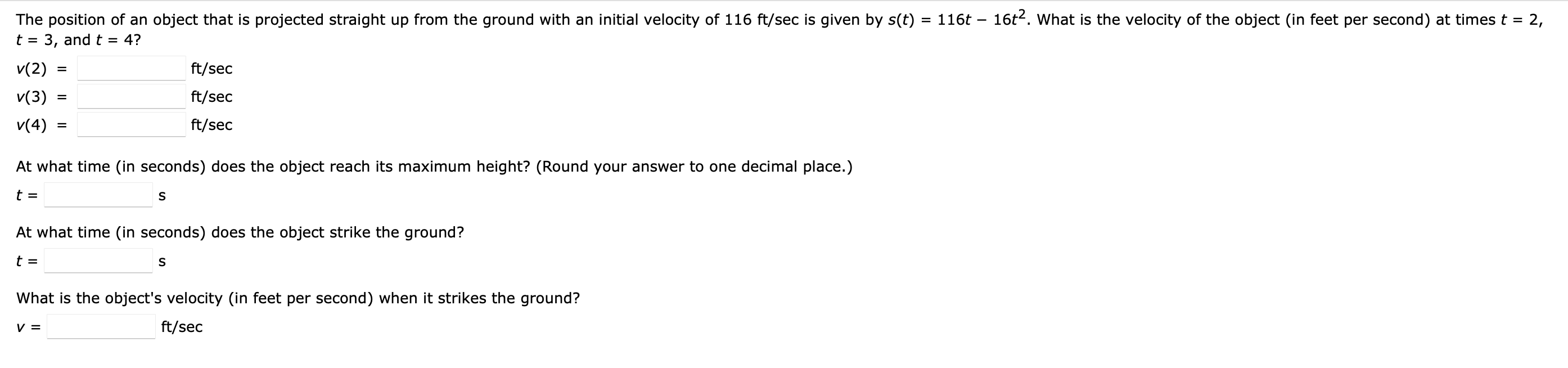 The position of an object that is projected straight up from the ground with an initial velocity of 116 ft/sec is given by $s(t) = 116t - 16t^2$. What is the velocity of the object (in feet per second) at times $t = 2$, $t = 3$, and $t = 4$?

$v(2) =$ ft/sec

$v(3) =$ ft/sec

$v(4) =$ ft/sec

At what time (in seconds) does the object reach its maximum height? (Round your answer to one decimal place.)

$t =$ s

At what time (in seconds) does the object strike the ground?

$t =$ s

What is the object's velocity (in feet per second) when it strikes the ground?

$v =$ ft/sec